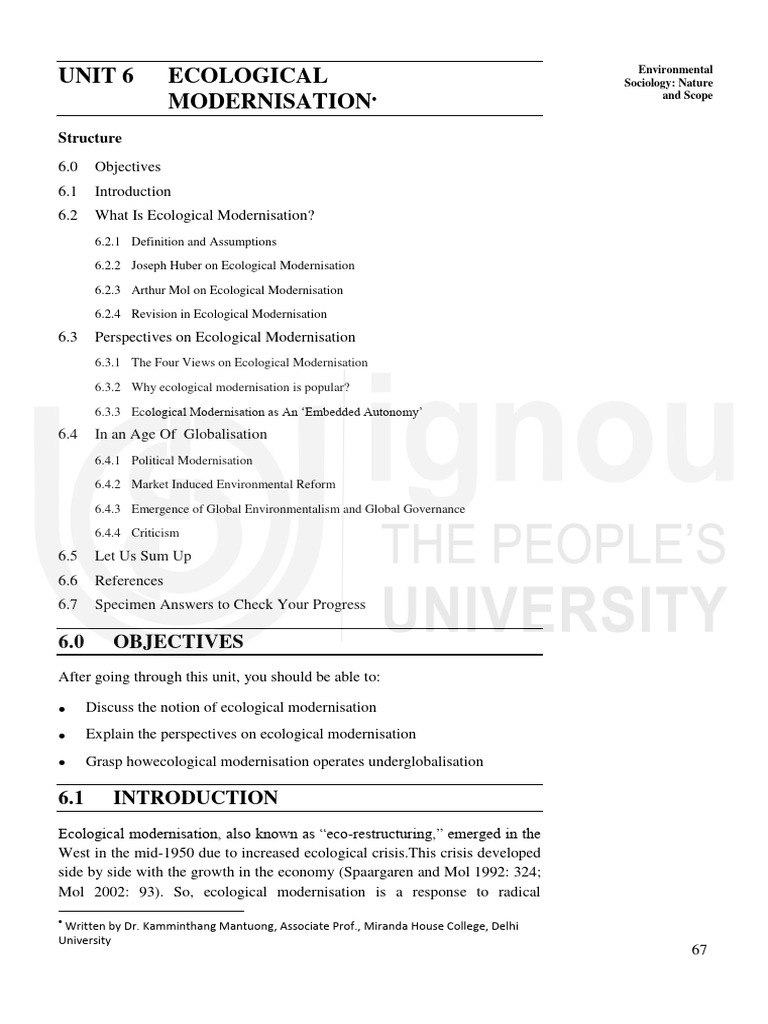 Environmental Sociology: Nature and Scope

UNIT 6 ECOLOGICAL MODERNISATION$^{*}$

Structure

6.0 Objectives
6.1 Introduction
6.2 What Is Ecological Modernisation?
6.2.1 Definition and Assumptions
6.2.2 Joseph Huber on Ecological Modernisation
6.2.3 Arthur Mol on Ecological Modernisation
6.2.4 Revision in Ecological Modernisation
6.3 Perspectives on Ecological Modernisation
6.3.1 The Four Views on Ecological Modernisation
6.3.2 Why ecological modernisation is popular?
6.3.3 Ecological Modernisation as An 'Embedded Autonomy'
6.4 In an Age Of Globalisation
6.4.1 Political Modernisation
6.4.2 Market Induced Environmental Reform
6.4.3 Emergence of Global Environmentalism and Global Governance
6.4.4 Criticism
6.5 Let Us Sum Up
6.6 References
6.7 Specimen Answers to Check Your Progress

6.0 OBJECTIVES

After going through this unit, you should be able to:

• Discuss the notion of ecological modernisation
• Explain the perspectives on ecological modernisation
• Grasp howecological modernisation operates underglobalisation

6.1 INTRODUCTION

Ecological modernisation, also known as "eco-restructuring," emerged in the West in the mid-1950 due to increased ecological crisis.This crisis developed side by side with the growth in the economy (Spaargaren and Mol 1992: 324; Mol 2002: 93). So, ecological modernisation is a response to radical

$^{*}$ Written by Dr. Kamminthang Mantuong, Associate Prof., Miranda House College, Delhi University

67

ignou
THE PEOPLE'S UNIVERSITY